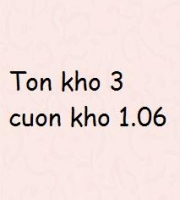 Ton kho 3
cuon kho 1.06